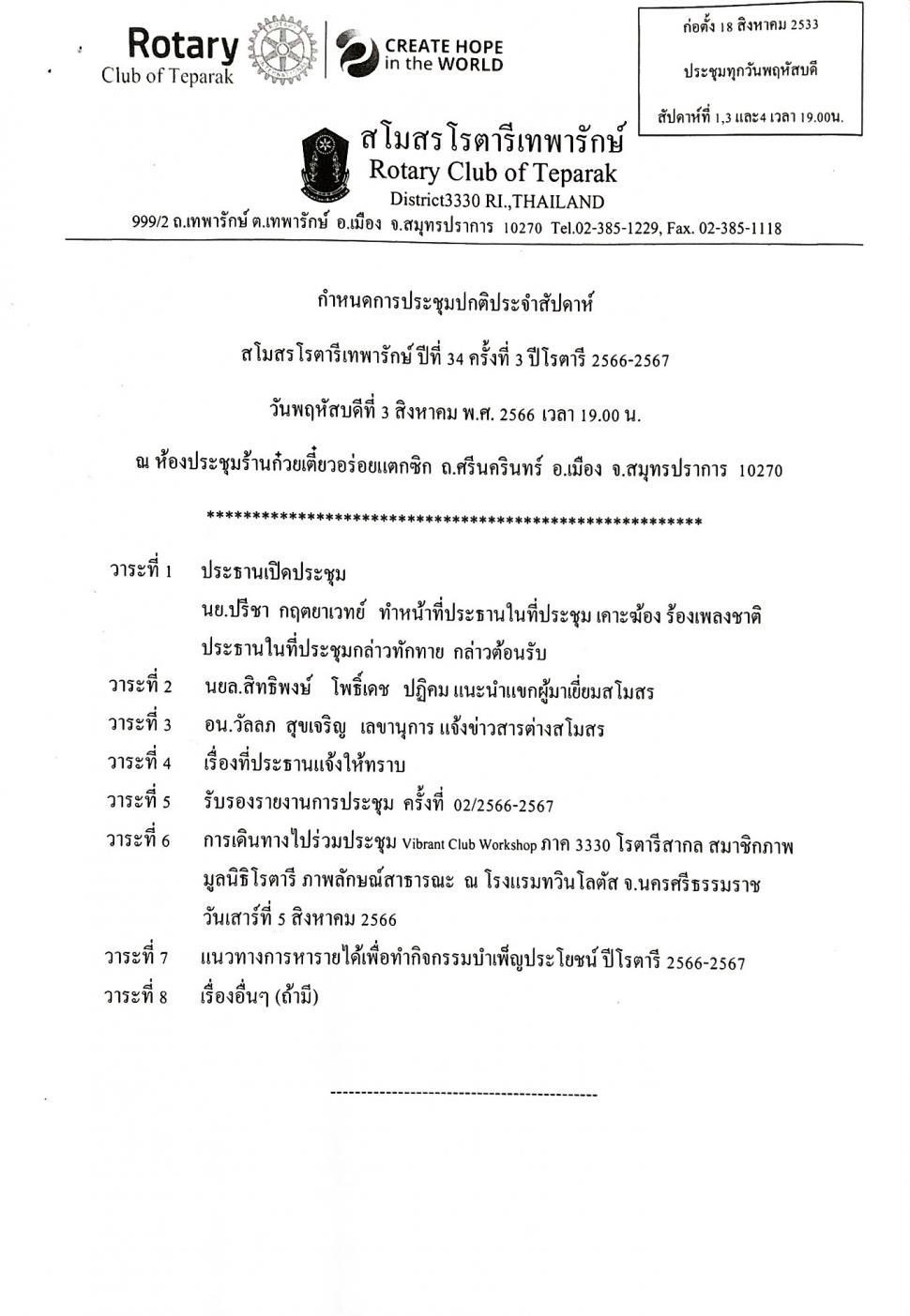 Rotary Club of Teparak

CREATE HOPE in the WORLD

ก่อตั้ง 18 สิงหาคม 2533

ประชุมทุกวันพฤหัสบดี

สัปดาห์ที่ 1,3 และ4 เวลา 19.00น.

สโมสรโรตารีเทพารักษ์
Rotary Club of Teparak
District3330 RI.,THAILAND
999/2 ถ.เทพารักษ์ ต.เทพารักษ์ อ.เมือง จ.สมุทรปราการ 10270 Tel.02-385-1229, Fax. 02-385-1118

กำหนดการประชุมปกติประจำสัปดาห์

สโมสรโรตารีเทพารักษ์ ปีที่ 34 ครั้งที่ 3 ปีโรตารี 2566-2567

วันพฤหัสบดีที่ 3 สิงหาคม พ.ศ. 2566 เวลา 19.00 น.

ณ ห้องประชุมร้านก๋วยเตี๋ยวอร่อยแตกซิก ถ.ศรีนครินทร์ อ.เมือง จ.สมุทรปราการ 10270

*****************************************************

วาระที่ 1 ประธานเปิดประชุม
นย.ปรีชา กฤตยาเวทย์ ทำหน้าที่ประธานในที่ประชุม เคาะฆ้อง ร้องเพลงชาติ
ประธานในที่ประชุมกล่าวทักทาย กล่าวต้อนรับ

วาระที่ 2 นยล.สิทธิพงษ์ โพธิ์เดช ปฏิคม แนะนำแขกผู้มาเยี่ยมสโมสร

วาระที่ 3 อน.วัลลภ สุขเจริญ เลขานุการ แจ้งข่าวสารต่างสโมสร

วาระที่ 4 เรื่องที่ประธานแจ้งให้ทราบ

วาระที่ 5 รับรองรายงานการประชุม ครั้งที่ 02/2566-2567

วาระที่ 6 การเดินทางไปร่วมประชุม Vibrant Club Workshop ภาค 3330 โรตารีสากล สมาชิกภาพ มูลนิธิโรตารี ภาพลักษณ์สาธารณะ ณ โรงแรมทวินโลตัส จ.นครศรีธรรมราช วันเสาร์ที่ 5 สิงหาคม 2566

วาระที่ 7 แนวทางการหารายได้เพื่อทำกิจกรรมบำเพ็ญประโยชน์ ปีโรตารี 2566-2567

วาระที่ 8 เรื่องอื่นๆ (ถ้ามี)

-------------------------------------------